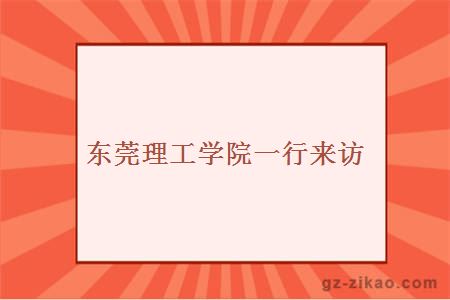 东莞理工学院一行来访

gz-zikao.com